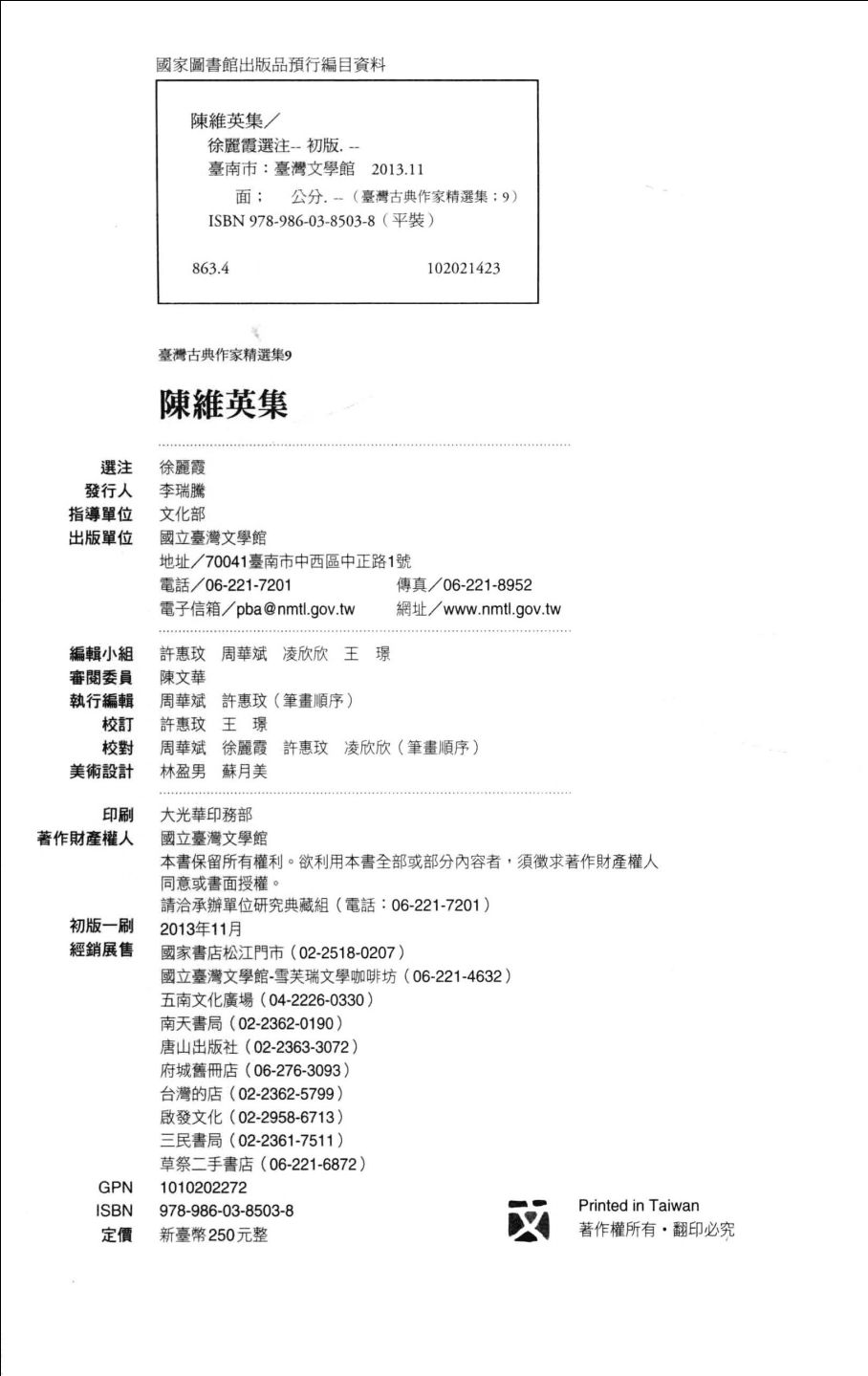 國家圖書館出版品預行編目資料

陳維英集／
徐麗霞選注-- 初版. --
臺南市：臺灣文學館 2013.11
面； 公分. --（臺灣古典作家精選集：9）
ISBN 978-986-03-8503-8（平裝）

863.4 102021423

臺灣古典作家精選集9

陳維英集

選注 徐麗霞
發行人 李瑞騰
指導單位 文化部
出版單位 國立臺灣文學館
地址／70041臺南市中西區中正路1號
電話／06-221-7201 傳真／06-221-8952
電子信箱／pba@nmtl.gov.tw 網址／www.nmtl.gov.tw

編輯小組 許惠玟 周華斌 凌欣欣 王 璟
審閱委員 陳文華
執行編輯 周華斌 許惠玟（筆畫順序）
校訂 許惠玟 王 璟
校對 周華斌 徐麗霞 許惠玟 凌欣欣（筆畫順序）
美術設計 林盈男 蘇月美

印刷 大光華印務部
著作財產權人 國立臺灣文學館
本書保留所有權利。欲利用本書全部或部分內容者，須徵求著作財產權人同意或書面授權。
請洽承辦單位研究典藏組（電話：06-221-7201）
初版一刷 2013年11月
經銷展售 國家書店松江門市（02-2518-0207）
國立臺灣文學館-雪芙瑞文學咖啡坊（06-221-4632）
五南文化廣場（04-2226-0330）
南天書局（02-2362-0190）
唐山出版社（02-2363-3072）
府城舊冊店（06-276-3093）
台灣的店（02-2362-5799）
啟發文化（02-2958-6713）
三民書局（02-2361-7511）
草祭二手書店（06-221-6872）
GPN 1010202272
ISBN 978-986-03-8503-8
定價 新臺幣250元整

Printed in Taiwan
著作權所有・翻印必究